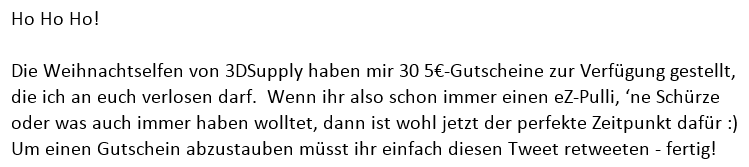 Ho Ho Ho!

Die Weihnachtselfen von 3DSupply haben mir 30 5€-Gutscheine zur Verfügung gestellt, die ich an euch verlosen darf.  Wenn ihr also schon immer einen eZ-Pulli, ‘ne Schürze oder was auch immer haben wolltet, dann ist wohl jetzt der perfekte Zeitpunkt dafür :) Um einen Gutschein abzustauben müsst ihr einfach diesen Tweet retweeten - fertig!